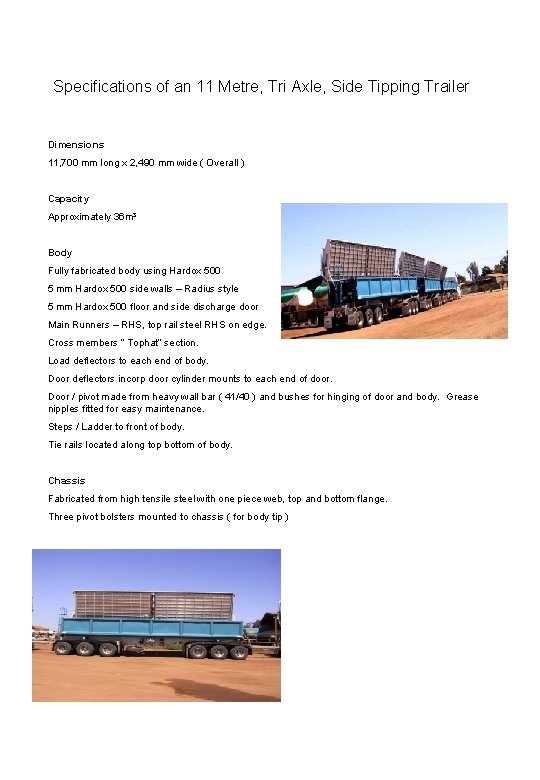 Specifications of an 11 Metre, Tri Axle, Side Tipping Trailer

Dimensions

11,700 mm long x 2,490 mm wide ( Overall )

Capacity

Approximately 36m³

Body

Fully fabricated body using Hardox 500

5 mm Hardox 500 side walls – Radius style

5 mm Hardox 500 floor and side discharge door

Main Runners – RHS, top rail steel RHS on edge.

Cross members " Tophat" section.

Load deflectors to each end of body.

Door deflectors incorp door cylinder mounts to each end of door.

Door / pivot made from heavy wall bar ( 41/40 ) and bushes for hinging of door and body. Grease nipples fitted for easy maintenance.

Steps / Ladder to front of body.

Tie rails located along top bottom of body.

Chassis

Fabricated from high tensile steel with one piece web, top and bottom flange.

Three pivot bolsters mounted to chassis ( for body tip )